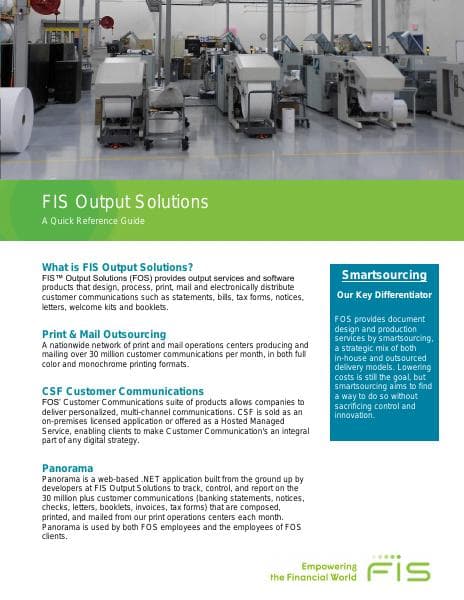 FIS Output Solutions

A Quick Reference Guide

What is FIS Output Solutions?

FIS™ Output Solutions (FOS) provides output services and software products that design, process, print, mail and electronically distribute customer communications such as statements, bills, tax forms, notices, letters, welcome kits and booklets.

Print & Mail Outsourcing

A nationwide network of print and mail operations centers producing and mailing over 30 million customer communications per month, in both full color and monochrome printing formats.

CSF Customer Communications

FOS' Customer Communications suite of products allows companies to deliver personalized, multi-channel communications. CSF is sold as an on-premises licensed application or offered as a Hosted Managed Service, enabling clients to make Customer Communication's an integral part of any digital strategy.

Panorama

Panorama is a web-based .NET application built from the ground up by developers at FIS Output Solutions to track, control, and report on the 30 million plus customer communications (banking statements, notices, checks, letters, booklets, invoices, tax forms) that are composed, printed, and mailed from our print operations centers each month. Panorama is used by both FOS employees and the employees of FOS clients.

Smartsourcing

Our Key Differentiator

FOS provides document design and production services by smartsourcing, a strategic mix of both in-house and outsourced delivery models. Lowering costs is still the goal, but smartsourcing aims to find a way to do so without sacrificing control and innovation.

Empowering the Financial World

FIS